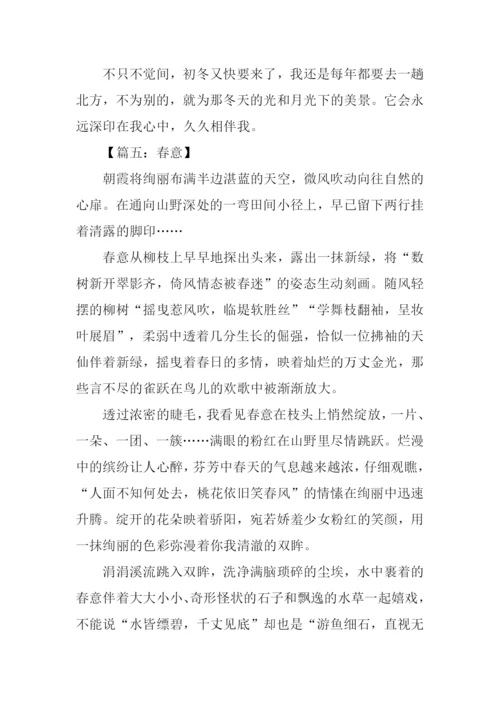 不只不觉间，初冬又快要来了，我还是每年都要去一趟北方，不为别的，就为那冬天的光和月光下的美景。它会永远深印在我心中，久久相伴我。

【篇五：春意】

朝霞将绚丽布满半边湛蓝的天空，微风吹动向往自然的心扉。在通向山野深处的一弯田间小径上，早已留下两行挂着清露的脚印……

春意从柳枝上早早地探出头来，露出一抹新绿，将“数树新开翠影齐，倚风情态被春迷”的姿态生动刻画。随风轻摆的柳树“摇曳惹风吹，临堤软胜丝”“学舞枝翻袖，呈妆叶展眉”，柔弱中透着几分生长的倔强，恰似一位拂袖的天仙伴着新绿，摇曳着春日的多情，映着灿烂的万丈金光，那些言不尽的雀跃在鸟儿的欢歌中被渐渐放大。

透过浓密的睫毛，我看见春意在枝头上悄然绽放，一片、一朵、一团、一簇……满眼的粉红在山野里尽情跳跃。烂漫中的缤纷让人心醉，芬芳中春天的气息越来越浓，仔细观瞧，“人面不知何处去，桃花依旧笑春风”的情愫在绚丽中迅速升腾。绽开的花朵映着骄阳，宛若娇羞少女粉红的笑颜，用一抹绚丽的色彩弥漫着你我清澈的双眸。

涓涓溪流跳入双眸，洗净满脑琐碎的尘埃，水中裹着的春意伴着大大小小、奇形怪状的石子和飘逸的水草一起嬉戏，不能说“水皆缥碧，千丈见底”却也是“游鱼细石，直视无